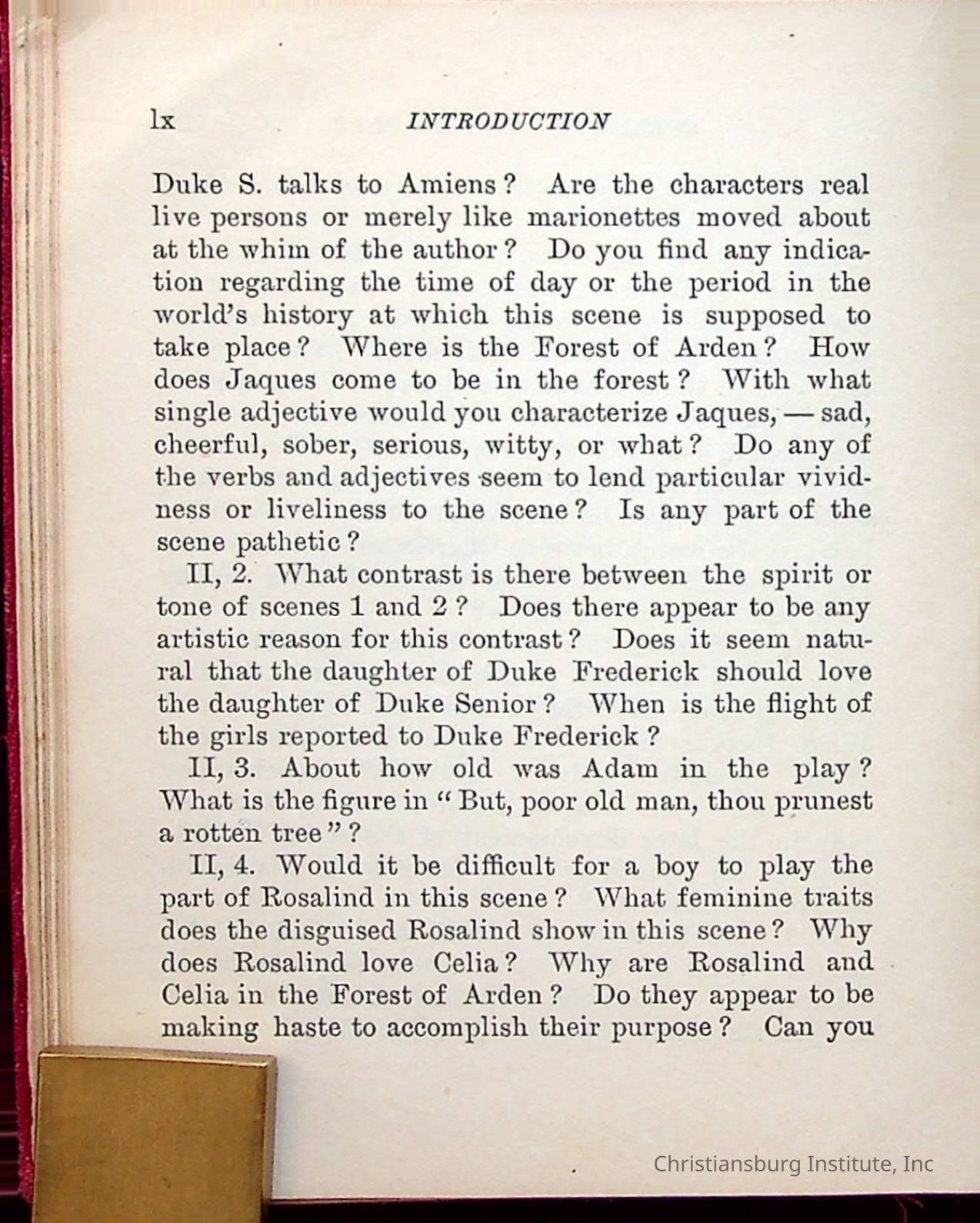 lx INTRODUCTION

Duke S. talks to Amiens? Are the characters real live persons or merely like marionettes moved about at the whim of the author? Do you find any indication regarding the time of day or the period in the world's history at which this scene is supposed to take place? Where is the Forest of Arden? How does Jaques come to be in the forest? With what single adjective would you characterize Jaques, — sad, cheerful, sober, serious, witty, or what? Do any of the verbs and adjectives seem to lend particular vividness or liveliness to the scene? Is any part of the scene pathetic?

II, 2. What contrast is there between the spirit or tone of scenes 1 and 2? Does there appear to be any artistic reason for this contrast? Does it seem natural that the daughter of Duke Frederick should love the daughter of Duke Senior? When is the flight of the girls reported to Duke Frederick?

II, 3. About how old was Adam in the play? What is the figure in "But, poor old man, thou prunest a rotten tree"?

II, 4. Would it be difficult for a boy to play the part of Rosalind in this scene? What feminine traits does the disguised Rosalind show in this scene? Why does Rosalind love Celia? Why are Rosalind and Celia in the Forest of Arden? Do they appear to be making haste to accomplish their purpose? Can you

Christiansburg Institute, Inc